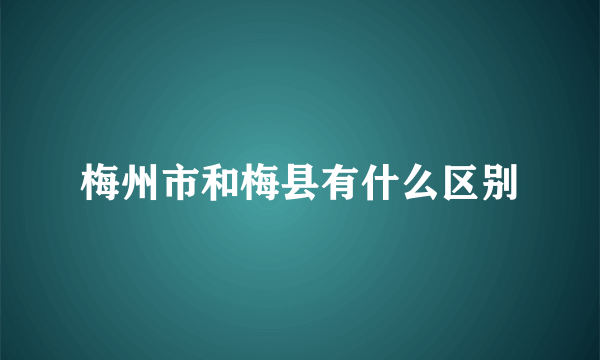 梅州市和梅县有什么区别